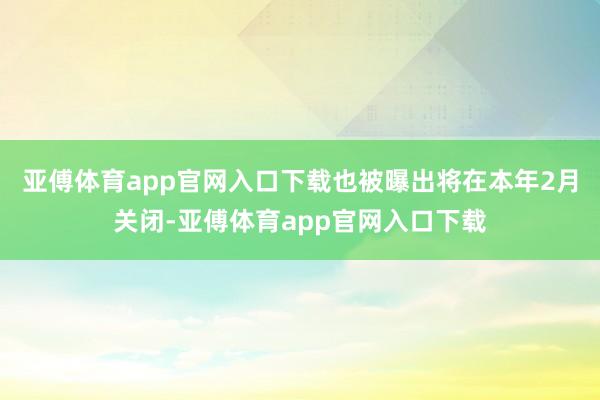 亚傅体育app官网入口下载也被曝出将在本年2月关闭-亚傅体育app官网入口下载